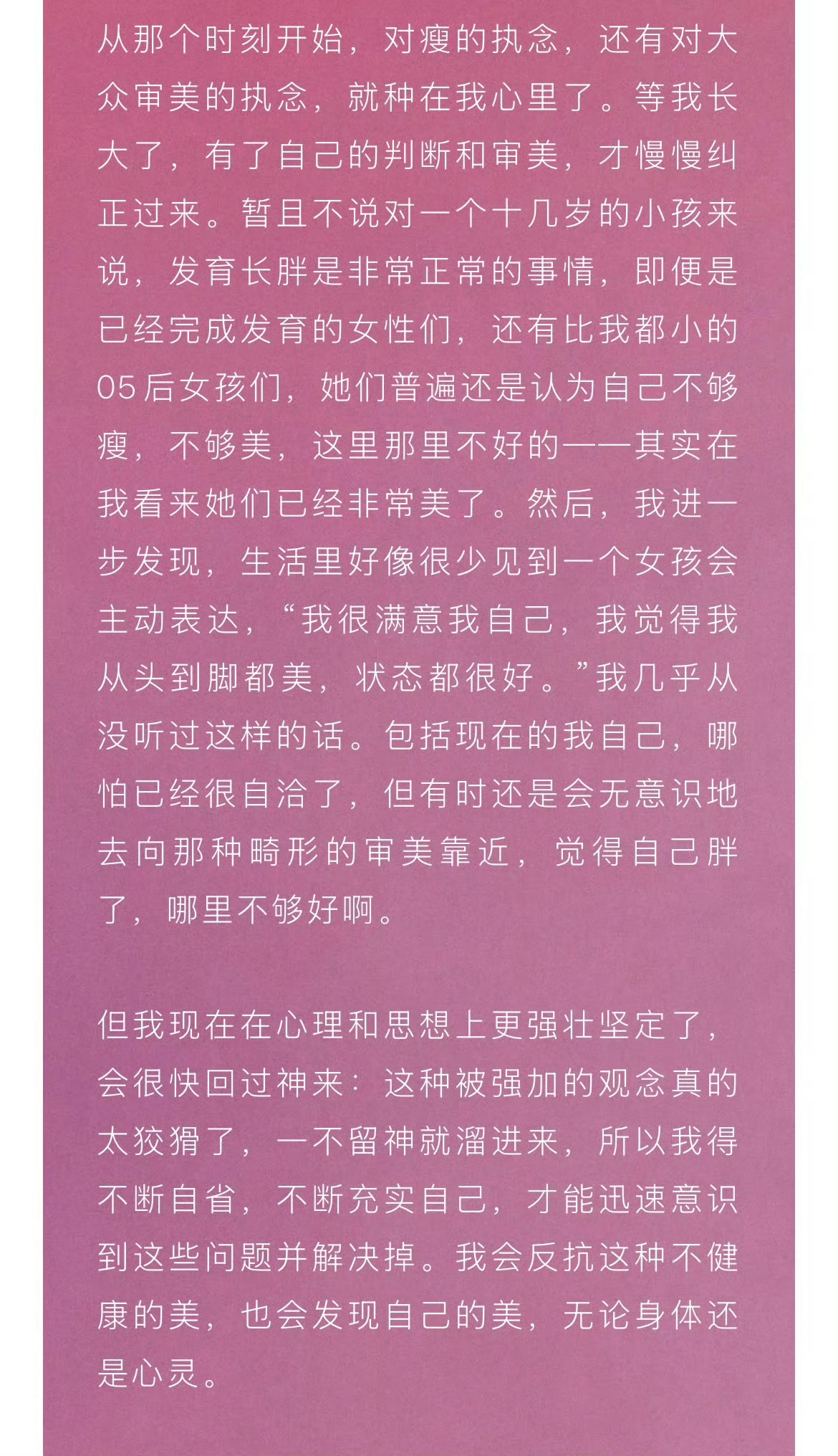 从那个时刻开始，对瘦的执念，还有对大众审美的执念，就种在我心里了。等我长大了，有了自己的判断和审美，才慢慢纠正过来。暂且不说对一个十几岁的小孩来说，发育长胖是非常正常的事情，即便是已经完成发育的女性们，还有比我都小的05后女孩们，她们普遍还是认为自己不够瘦，不够美，这里那里不好的——其实在我看来她们已经非常美了。然后，我进一步发现，生活里好像很少见到一个女孩会主动表达，“我很满意我自己，我觉得我从头到脚都美，状态都很好。”我几乎从没听过这样的话。包括现在的我自己，哪怕已经很自洽了，但有时还是会无意识地去向那种畸形的审美靠近，觉得自己胖了，哪里不够好啊。

但我现在在心理和思想上更强壮坚定了，会很快回过神来：这种被强加的观念真的太狡猾了，一不留神就溜进来，所以我得不断自省，不断充实自己，才能迅速意识到这些问题并解决掉。我会反抗这种不健康的美，也会发现自己的美，无论身体还是心灵。